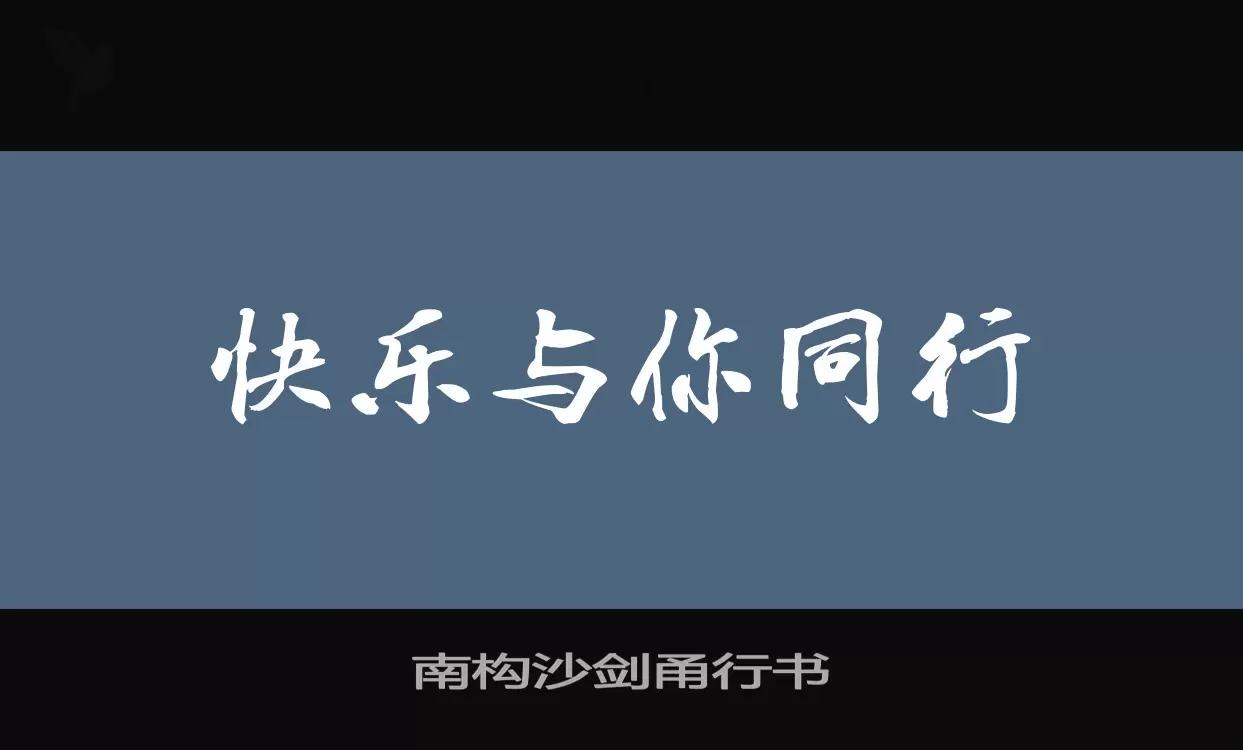 快乐与你同行

南构沙剑甬行书